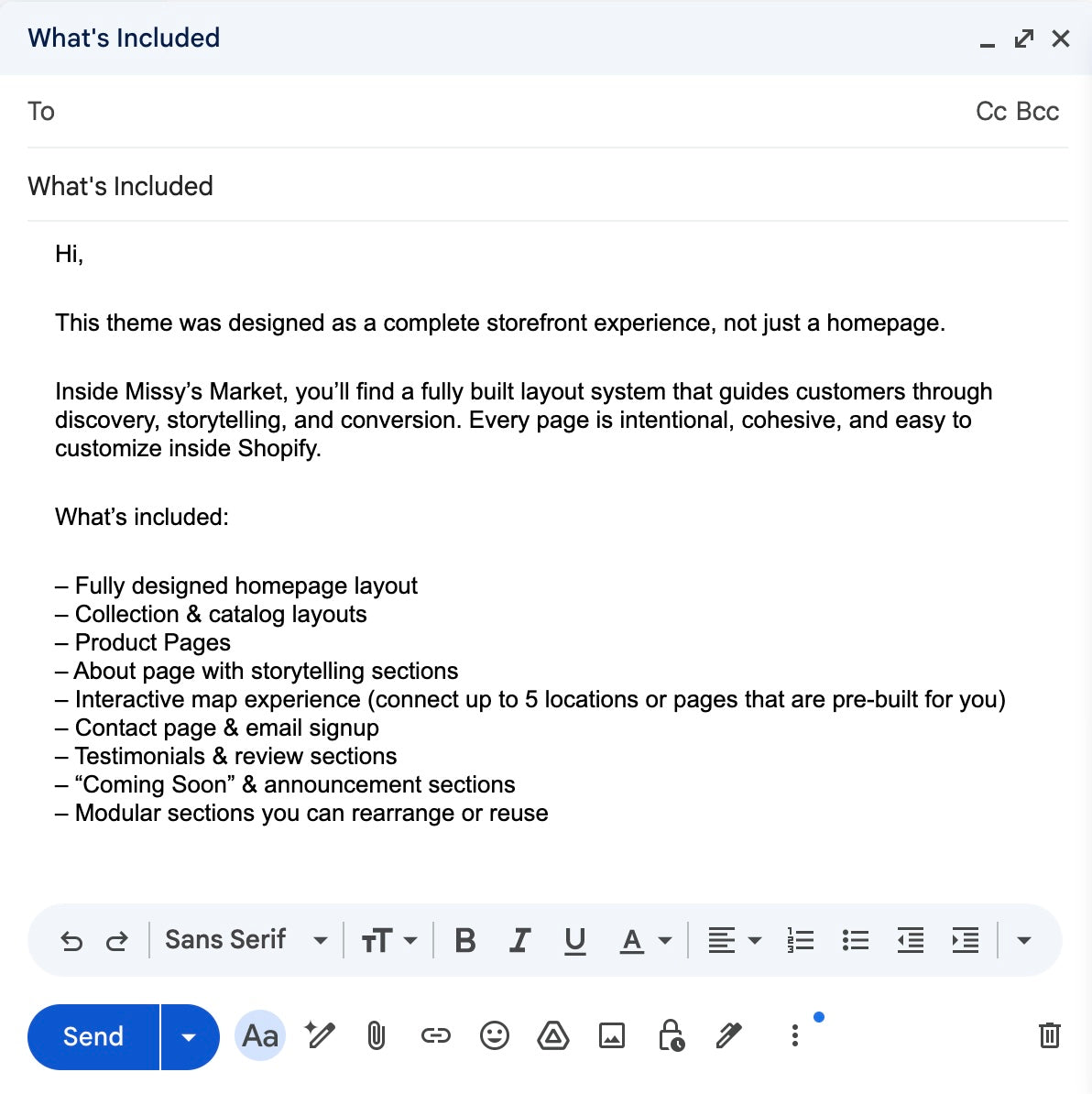 What's Included

To

Cc Bcc

What's Included

Hi,

This theme was designed as a complete storefront experience, not just a homepage.

Inside Missy’s Market, you’ll find a fully built layout system that guides customers through discovery, storytelling, and conversion. Every page is intentional, cohesive, and easy to customize inside Shopify.

What’s included:

– Fully designed homepage layout
– Collection & catalog layouts
– Product Pages
– About page with storytelling sections
– Interactive map experience (connect up to 5 locations or pages that are pre-built for you)
– Contact page & email signup
– Testimonials & review sections
– “Coming Soon” & announcement sections
– Modular sections you can rearrange or reuse

Sans Serif

B I U A

Send

Aa